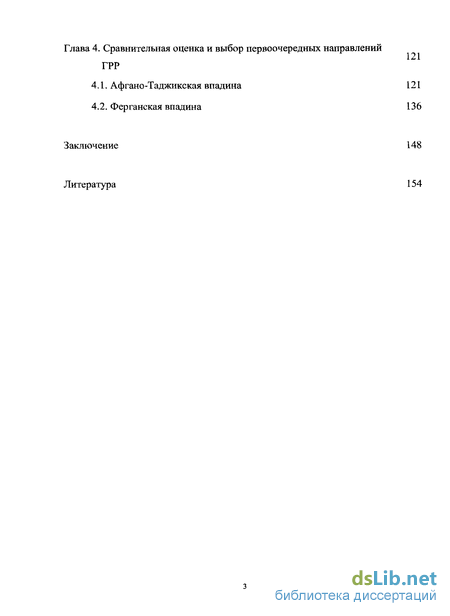 Глава 4. Сравнительная оценка и выбор первоочередных направлений ГРР 121

4.1. Афгано-Таджикская впадина 121

4.2. Ферганская впадина 136

Заключение 148

Литература 154

3

dsLib.net
библиотека диссертаций